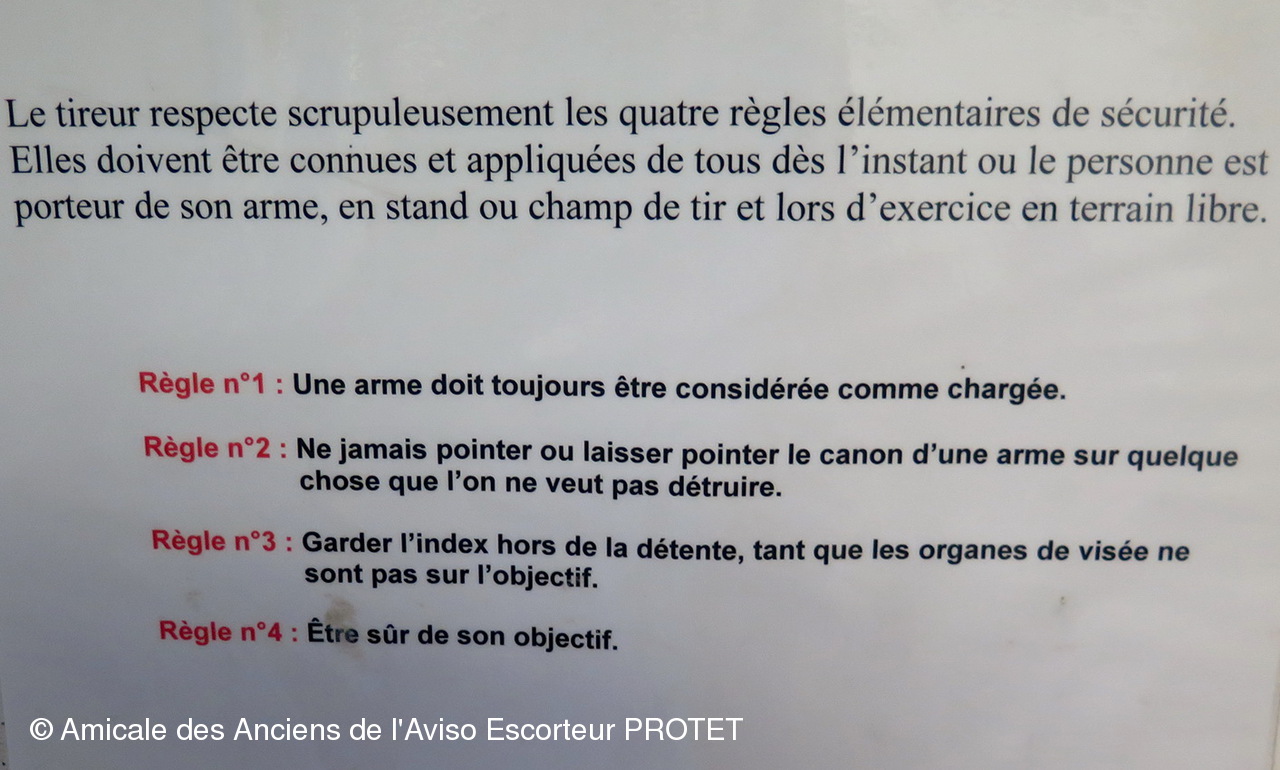 Le tireur respecte scrupuleusement les quatre règles élémentaires de sécurité. Elles doivent être connues et appliquées de tous dès l'instant ou le personne est porteur de son arme, en stand ou champ de tir et lors d'exercice en terrain libre.

Règle n°1 : Une arme doit toujours être considérée comme chargée.

Règle n°2 : Ne jamais pointer ou laisser pointer le canon d'une arme sur quelque chose que l'on ne veut pas détruire.

Règle n°3 : Garder l'index hors de la détente, tant que les organes de visée ne sont pas sur l'objectif.

Règle n°4 : Être sûr de son objectif.

© Amicale des Anciens de l'Aviso Escorteur PROTET